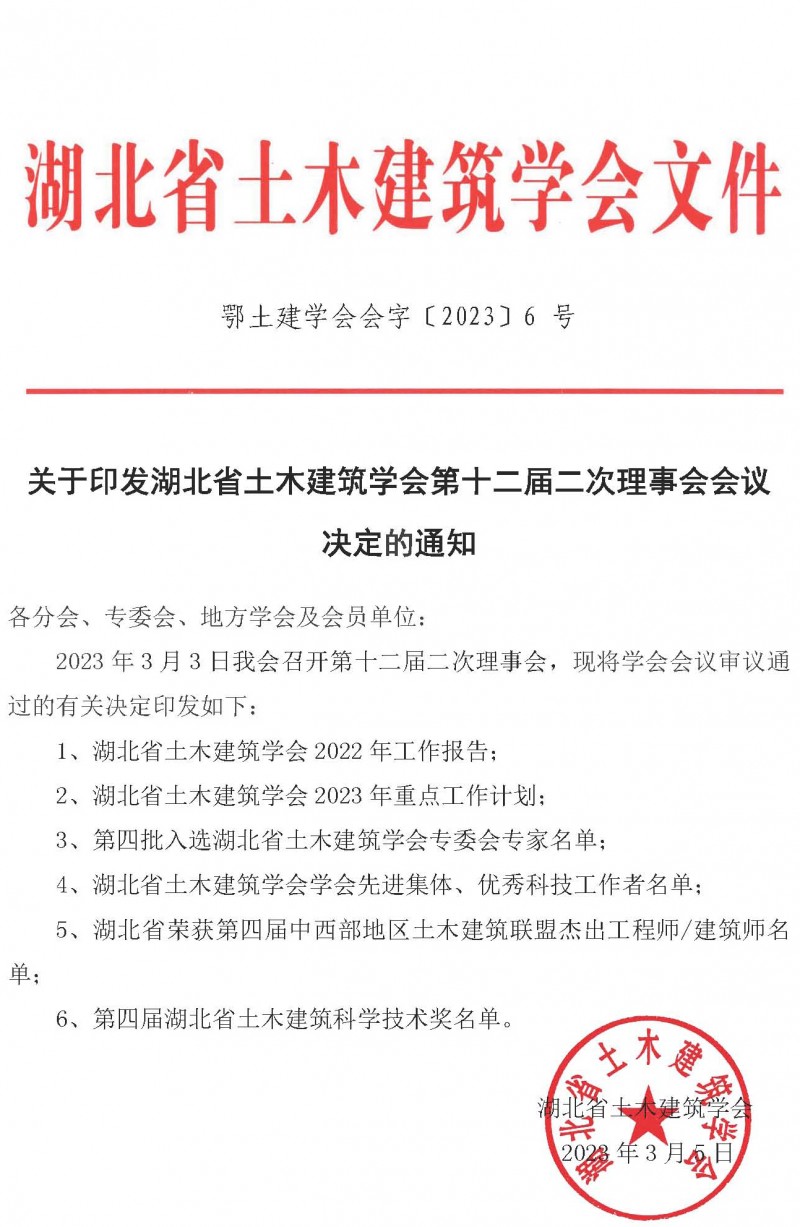 湖北省土木建筑学会文件

鄂土建学会会字〔2023〕6号

关于印发湖北省土木建筑学会第十二届二次理事会会议决定的通知

各分会、专委会、地方学会及会员单位：

2023年3月3日我会召开第十二届二次理事会，现将学会会议审议通过的有关决定印发如下：

1、湖北省土木建筑学会2022年工作报告；

2、湖北省土木建筑学会2023年重点工作计划；

3、第四批入选湖北省土木建筑学会专委会专家名单；

4、湖北省土木建筑学会学会先进集体、优秀科技工作者名单；

5、湖北省荣获第四届中西部地区土木建筑联盟杰出工程师/建筑师名单；

6、第四届湖北省土木建筑科学技术奖名单。

湖北省土木建筑学会
2023年3月5日

湖北省土木建筑学会